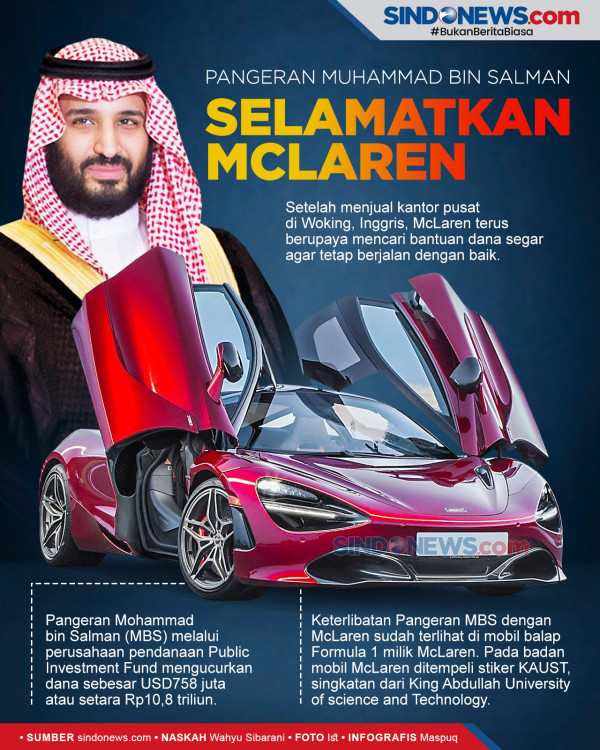 SINDONEWS.com
#BukanBeritaBiasa

PANGERAN MUHAMMAD BIN SALMAN

SELAMATKAN MCLAREN

Setelah menjual kantor pusat di Woking, Inggris, McLaren terus berupaya mencari bantuan dana segar agar tetap berjalan dengan baik.

SINDONEWS.com

Pangeran Mohammad bin Salman (MBS) melalui perusahaan pendanaan Public Investment Fund mengucurkan dana sebesar USD758 juta atau setara Rp10,8 triliun.

Keterlibatan Pangeran MBS dengan McLaren sudah terlihat di mobil balap Formula 1 milik McLaren. Pada badan mobil McLaren ditempeli stiker KAUST, singkatan dari King Abdullah University of science and Technology.

• SUMBER sindonews.com • NASKAH Wahyu Sibarani • FOTO Ist • INFOGRAFIS Maspuq